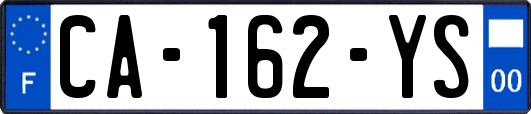 F

CA-162-YS

00